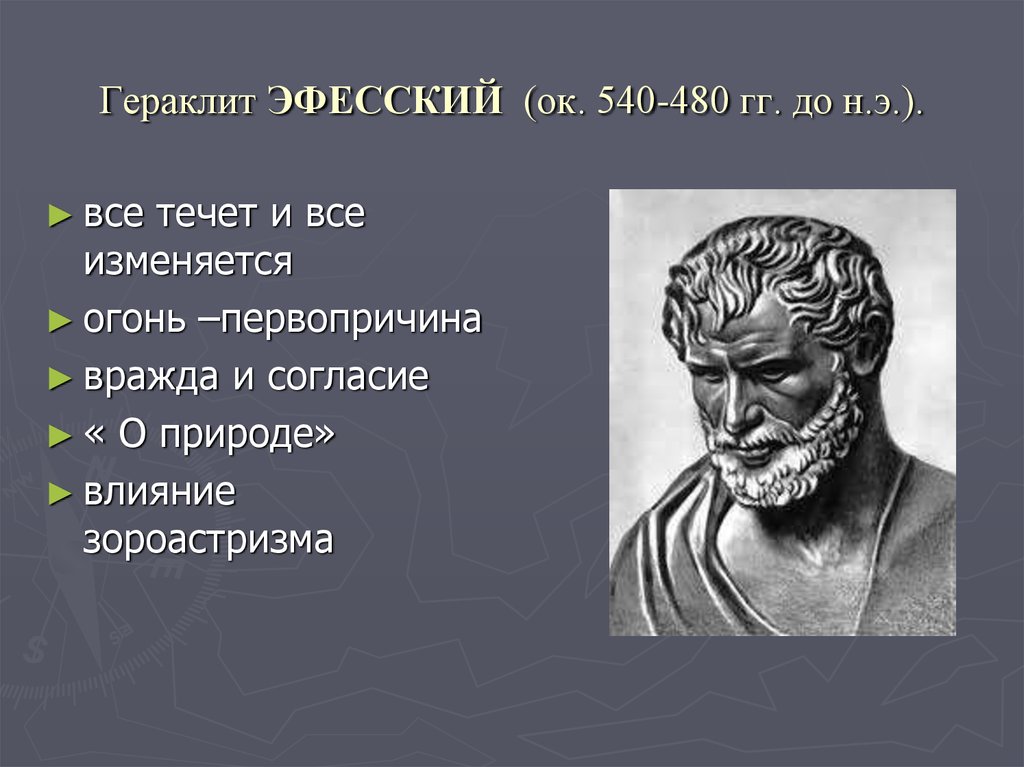 Гераклит ЭФЕССКИЙ (ок. 540-480 гг. до н.э.).

► все течет и все изменяется
► огонь –первопричина
► вражда и согласие
► « О природе»
► влияние зороастризма